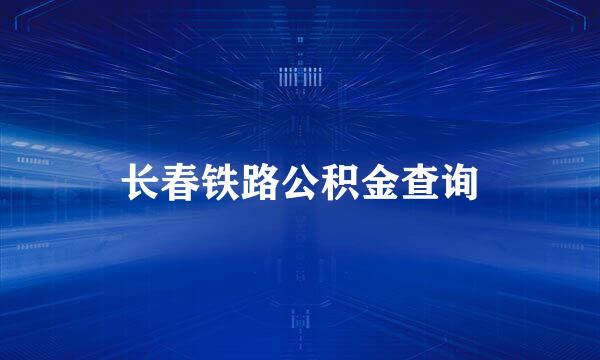 长春铁路公积金查询